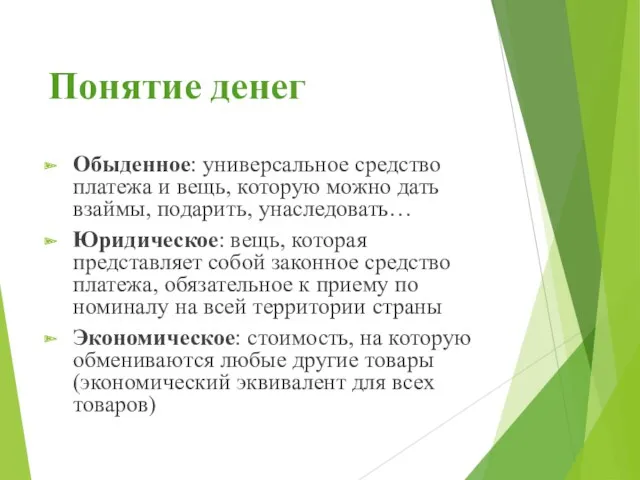 Понятие денег

Обыденное: универсальное средство платежа и вещь, которую можно дать взаймы, подарить, унаследовать…

Юридическое: вещь, которая представляет собой законное средство платежа, обязательное к приему по номиналу на всей территории страны

Экономическое: стоимость, на которую обмениваются любые другие товары (экономический эквивалент для всех товаров)